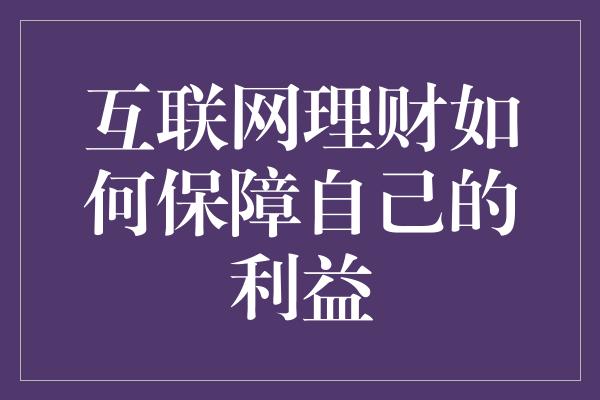 互联网理财如何保障自己的利益